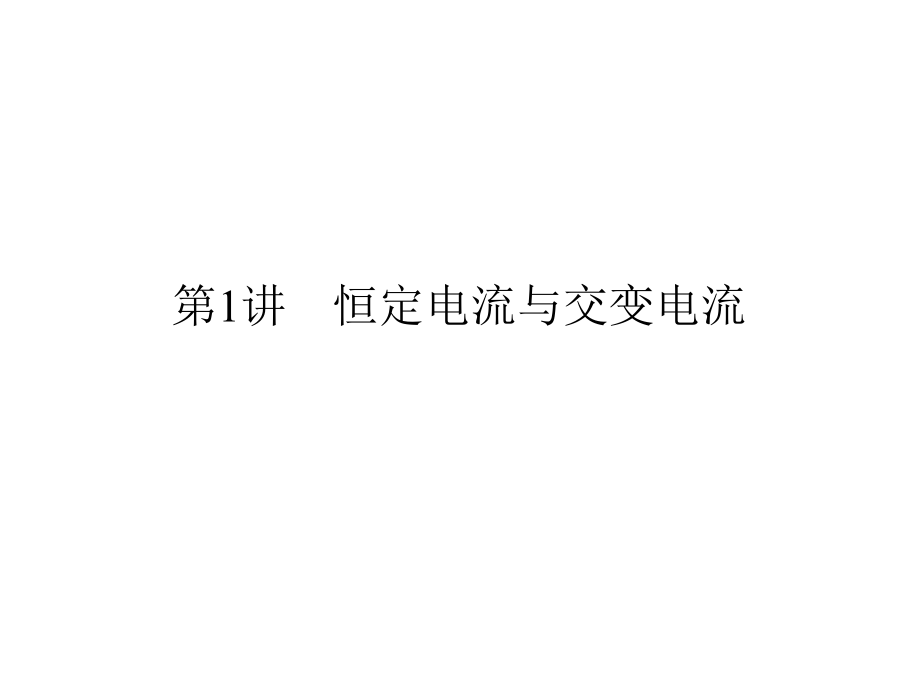 第1讲　恒定电流与交变电流